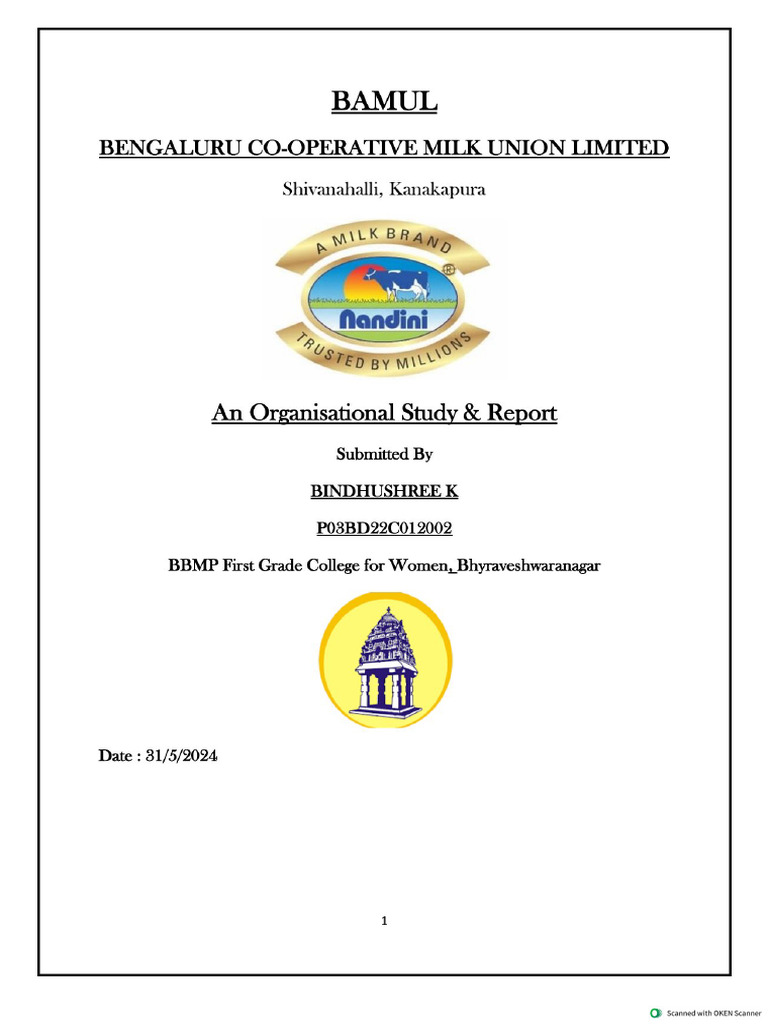 BAMUL

BENGALURU CO-OPERATIVE MILK UNION LIMITED

Shivanahalli, Kanakapura

A MILK BRAND
Nandini
TRUSTED BY MILLIONS

An Organisational Study & Report

Submitted By

BINDHUSHREE K

P03BD22C012002

BBMP First Grade College for Women, Bhyraveshwaranagar

Date : 31/5/2024

1

Scanned with OKEN Scanner